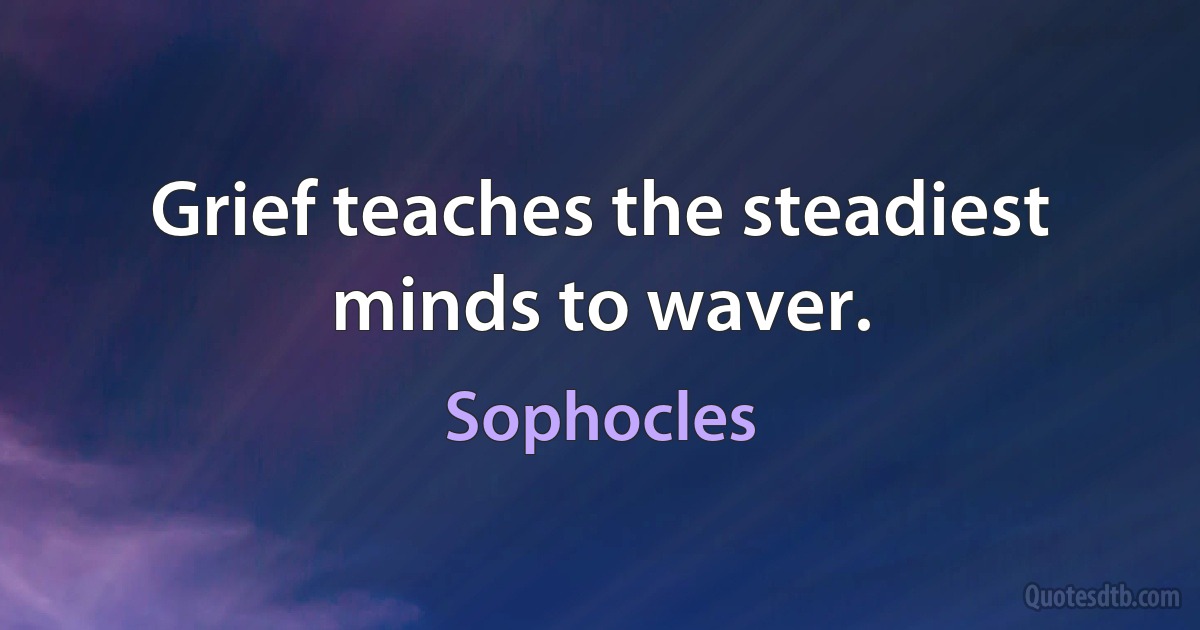 Grief teaches the steadiest minds to waver.

Sophocles

Quotesdtb.com